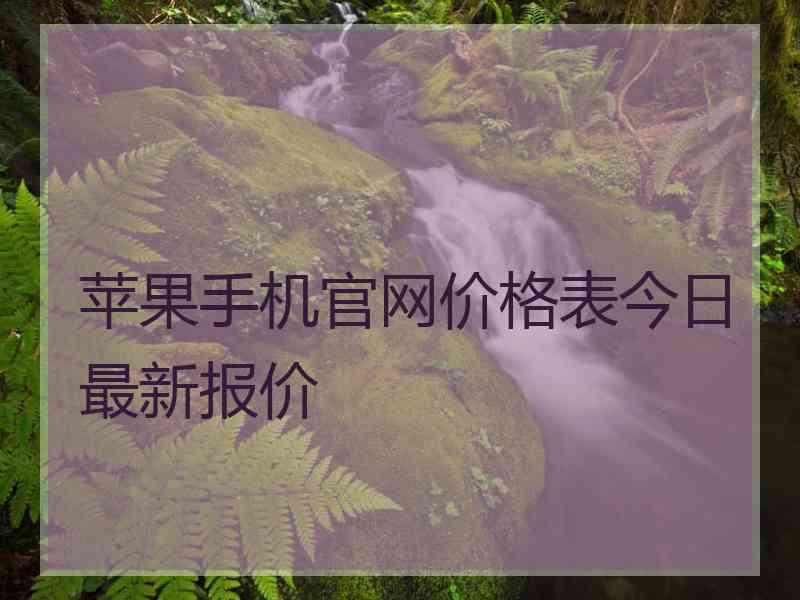 苹果手机官网价格表今日最新报价